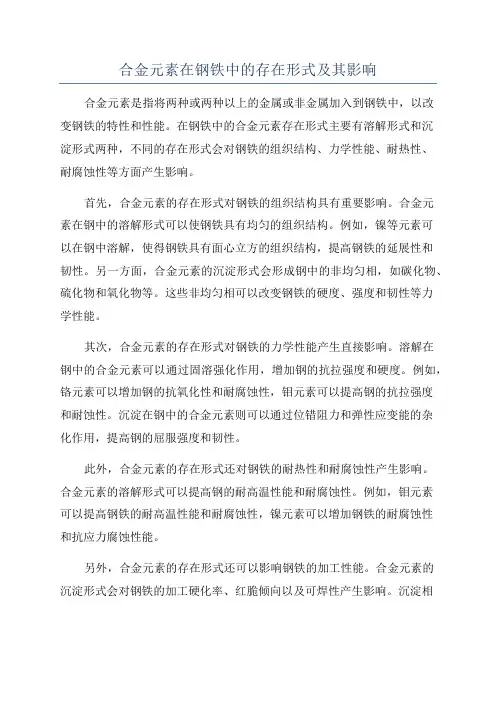 合金元素在钢铁中的存在形式及其影响

合金元素是指将两种或两种以上的金属或非金属加入到钢铁中，以改变钢铁的特性和性能。在钢铁中的合金元素存在形式主要有溶解形式和沉淀形式两种，不同的存在形式会对钢铁的组织结构、力学性能、耐热性、耐腐蚀性等方面产生影响。

首先，合金元素的存在形式对钢铁的组织结构具有重要影响。合金元素在钢中的溶解形式可以使钢铁具有均匀的组织结构。例如，镍等元素可以在钢中溶解，使得钢铁具有面心立方的组织结构，提高钢铁的延展性和韧性。另一方面，合金元素的沉淀形式会形成钢中的非均匀相，如碳化物、硫化物和氧化物等。这些非均匀相可以改变钢铁的硬度、强度和韧性等力学性能。

其次，合金元素的存在形式对钢铁的力学性能产生直接影响。溶解在钢中的合金元素可以通过固溶强化作用，增加钢的抗拉强度和硬度。例如，铬元素可以增加钢的抗氧化性和耐腐蚀性，钼元素可以提高钢的抗拉强度和耐蚀性。沉淀在钢中的合金元素则可以通过位错阻力和弹性应变能的杂化作用，提高钢的屈服强度和韧性。

此外，合金元素的存在形式还对钢铁的耐热性和耐腐蚀性产生影响。合金元素的溶解形式可以提高钢的耐高温性能和耐腐蚀性。例如，钼元素可以提高钢铁的耐高温性能和耐腐蚀性，镍元素可以增加钢铁的耐腐蚀性和抗应力腐蚀性能。

另外，合金元素的存在形式还可以影响钢铁的加工性能。合金元素的沉淀形式会对钢铁的加工硬化率、红脆倾向以及可焊性产生影响。沉淀相